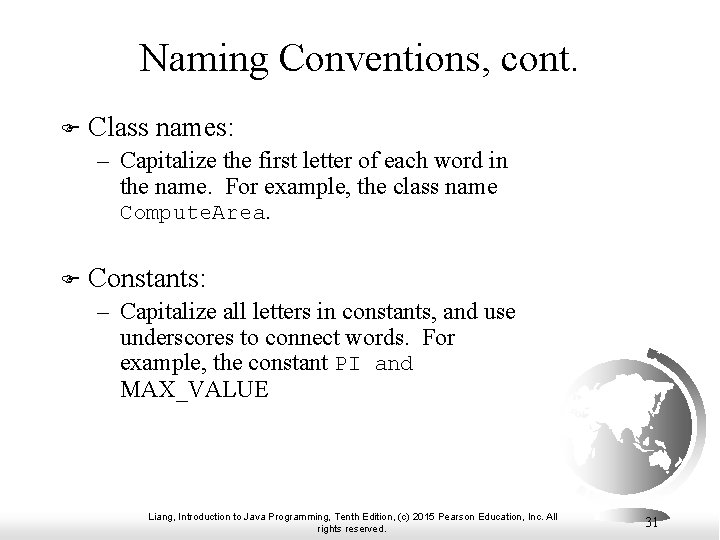 Naming Conventions, cont.

Class names:

– Capitalize the first letter of each word in the name. For example, the class name ComputeArea.

Constants:

– Capitalize all letters in constants, and use underscores to connect words. For example, the constant PI and MAX_VALUE

Liang, Introduction to Java Programming, Tenth Edition, (c) 2015 Pearson Education, Inc. All rights reserved.

31